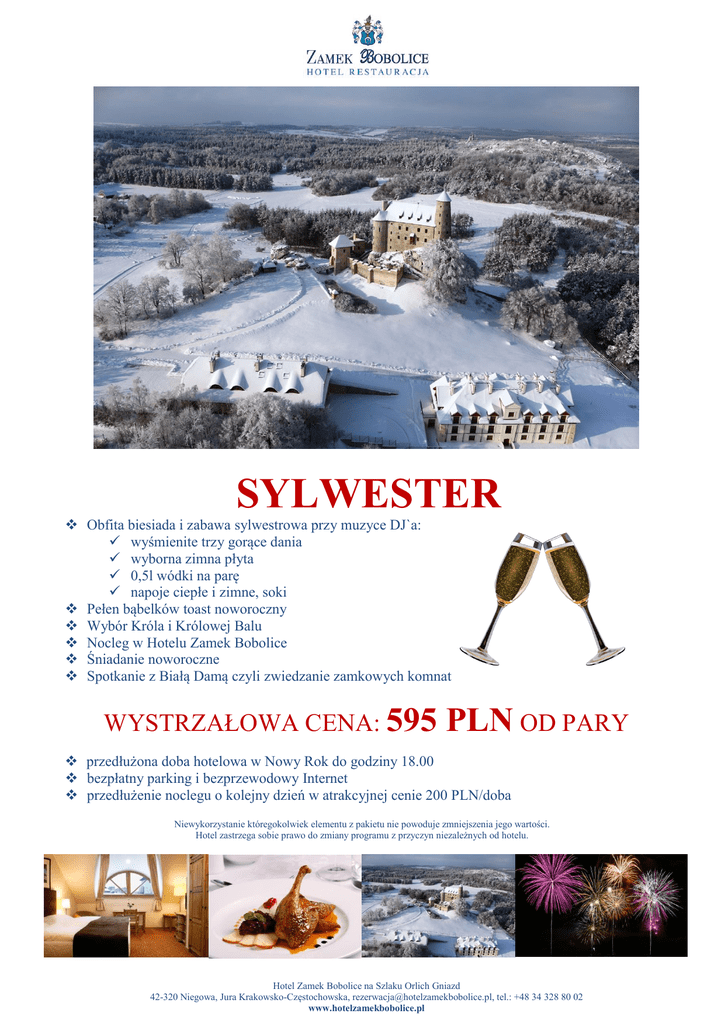 ZAMEK BOBOLICE
HOTEL RESTAURACJA

SYLWESTER

❖ Obfita biesiada i zabawa sylwestrowa przy muzyce DJ`a:
✓ wyśmienite trzy gorące dania
✓ wyborna zimna płyta
✓ 0,5l wódki na parę
✓ napoje ciepłe i zimne, soki
❖ Pełen bąbelków toast noworoczny
❖ Wybór Króla i Królowej Balu
❖ Nocleg w Hotelu Zamek Bobolice
❖ Śniadanie noworoczne
❖ Spotkanie z Białą Damą czyli zwiedzanie zamkowych komnat

WYSTRZAŁOWA CENA: 595 PLN OD PARY

❖ przedłużona doba hotelowa w Nowy Rok do godziny 18.00
❖ bezpłatny parking i bezprzewodowy Internet
❖ przedłużenie noclegu o kolejny dzień w atrakcyjnej cenie 200 PLN/doba

Niewykorzystanie któregokolwiek elementu z pakietu nie powoduje zmniejszenia jego wartości.
Hotel zastrzega sobie prawo do zmiany programu z przyczyn niezależnych od hotelu.

Hotel Zamek Bobolice na Szlaku Orlich Gniazd
42-320 Niegowa, Jura Krakowsko-Częstochowska, rezerwacja@hotelzamekbobolice.pl, tel.: +48 34 328 80 02
www.hotelzamekbobolice.pl